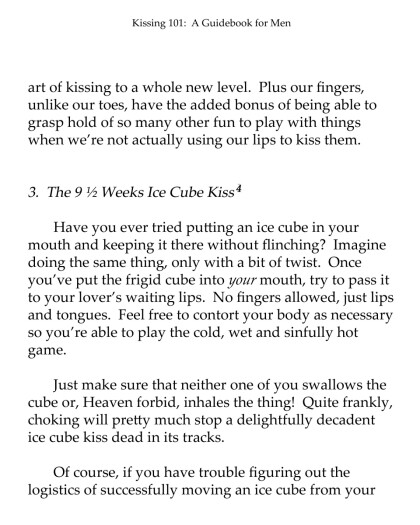 Kissing 101: A Guidebook for Men

art of kissing to a whole new level. Plus our fingers, unlike our toes, have the added bonus of being able to grasp hold of so many other fun to play with things when we're not actually using our lips to kiss them.

3. The 9 ½ Weeks Ice Cube Kiss$^4$

Have you ever tried putting an ice cube in your mouth and keeping it there without flinching? Imagine doing the same thing, only with a bit of twist. Once you've put the frigid cube into your mouth, try to pass it to your lover's waiting lips. No fingers allowed, just lips and tongues. Feel free to contort your body as necessary so you're able to play the cold, wet and sinfully hot game.

Just make sure that neither one of you swallows the cube or, Heaven forbid, inhales the thing! Quite frankly, choking will pretty much stop a delightfully decadent ice cube kiss dead in its tracks.

Of course, if you have trouble figuring out the logistics of successfully moving an ice cube from your